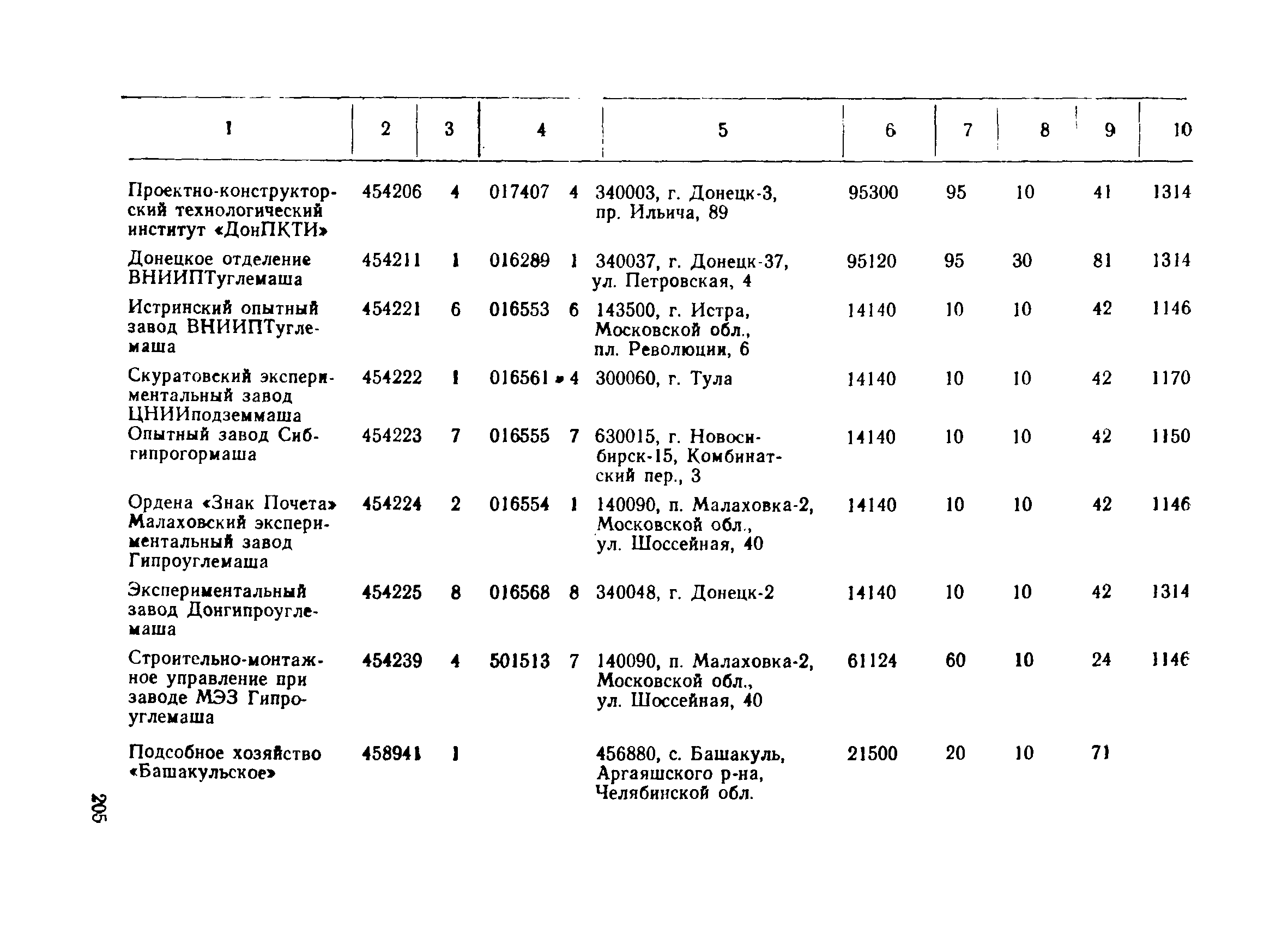 | 1 | 2 | 3 | 4 | 5 | 6 | 7 | 8 | 9 | 10 |
|---|---|---|---|---|---|---|---|---|---|
| Проектно-конструкторский технологический институт «ДонПКТИ» | 454206 | 4 | 017407 4 | 340003, г. Донецк-3, пр. Ильича, 89 | 95300 | 95 | 10 | 41 | 1314 |
| Донецкое отделение ВНИИПТуглемаша | 454211 | 1 | 016289 1 | 340037, г. Донецк-37, ул. Петровская, 4 | 95120 | 95 | 30 | 81 | 1314 |
| Истринский опытный завод ВНИИПТуглемаша | 454221 | 6 | 016553 6 | 143500, г. Истра, Московской обл., пл. Революции, 6 | 14140 | 10 | 10 | 42 | 1146 |
| Скуратовский экспериментальный завод ЦНИИподземмаша | 454222 | 1 | 016561 4 | 300060, г. Тула | 14140 | 10 | 10 | 42 | 1170 |
| Опытный завод Сибгипрогормаша | 454223 | 7 | 016555 7 | 630015, г. Новосибирск-15, Комбинатский пер., 3 | 14140 | 10 | 10 | 42 | 1150 |
| Ордена «Знак Почета» Малаховский экспериментальный завод Гипроуглемаша | 454224 | 2 | 016554 1 | 140090, п. Малаховка-2, Московской обл., ул. Шоссейная, 40 | 14140 | 10 | 10 | 42 | 1146 |
| Экспериментальный завод Донгипроуглемаша | 454225 | 8 | 016568 8 | 340048, г. Донецк-2 | 14140 | 10 | 10 | 42 | 1314 |
| Строительно-монтажное управление при заводе МЭЗ Гипроуглемаша | 454239 | 4 | 501513 7 | 140090, п. Малаховка-2, Московской обл., ул. Шоссейная, 40 | 61124 | 60 | 10 | 24 | 1146 |
| Подсобное хозяйство «Башакульское» | 458941 | 1 | | 456880, с. Башакуль, Аргаяшского р-на, Челябинской обл. | 21500 | 20 | 10 | 71 | |

205